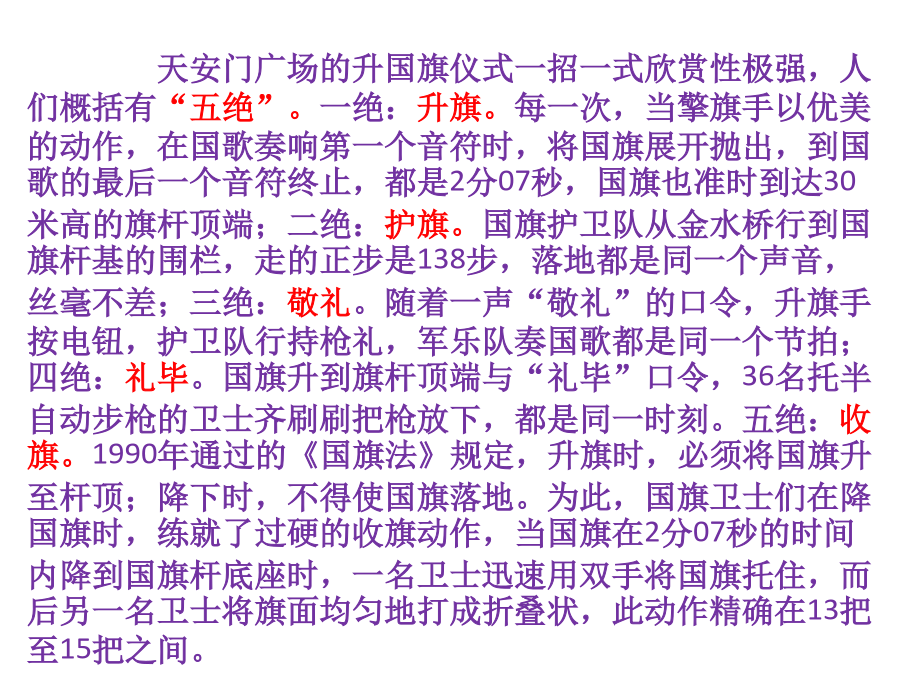 天安门广场的升国旗仪式一招一式欣赏性极强，人们概括有“五绝”。一绝：升旗。每一次，当擎旗手以优美的动作，在国歌奏响第一个音符时，将国旗展开抛出，到国歌的最后一个音符终止，都是2分07秒，国旗也准时到达30米高的旗杆顶端；二绝：护旗。国旗护卫队从金水桥行到国旗杆基的围栏，走的正步是138步，落地都是同一个声音，丝毫不差；三绝：敬礼。随着一声“敬礼”的口令，升旗手按电钮，护卫队行持枪礼，军乐队奏国歌都是同一个节拍；四绝：礼毕。国旗升到旗杆顶端与“礼毕”口令，36名托半自动步枪的卫士齐刷刷把枪放下，都是同一时刻。五绝：收旗。1990年通过的《国旗法》规定，升旗时，必须将国旗升至杆顶；降下时，不得使国旗落地。为此，国旗卫士们在降国旗时，练就了过硬的收旗动作，当国旗在2分07秒的时间内降到国旗杆底座时，一名卫士迅速用双手将国旗托住，而后另一名卫士将旗面均匀地打成折叠状，此动作精确在13把至15把之间。